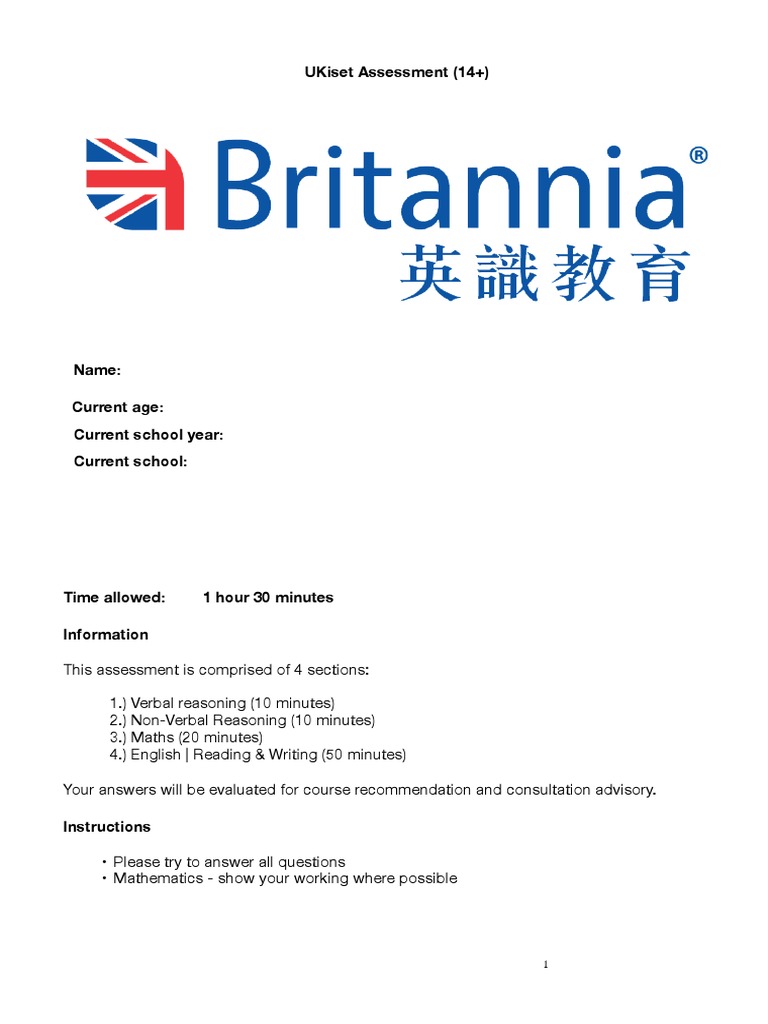 UKiset Assessment (14+)

Britannia®
英識教育

Name:

Current age:

Current school year:

Current school:

Time allowed: 1 hour 30 minutes

Information

This assessment is comprised of 4 sections:

1.) Verbal reasoning (10 minutes)
2.) Non-Verbal Reasoning (10 minutes)
3.) Maths (20 minutes)
4.) English | Reading & Writing (50 minutes)

Your answers will be evaluated for course recommendation and consultation advisory.

Instructions

• Please try to answer all questions
• Mathematics - show your working where possible

1